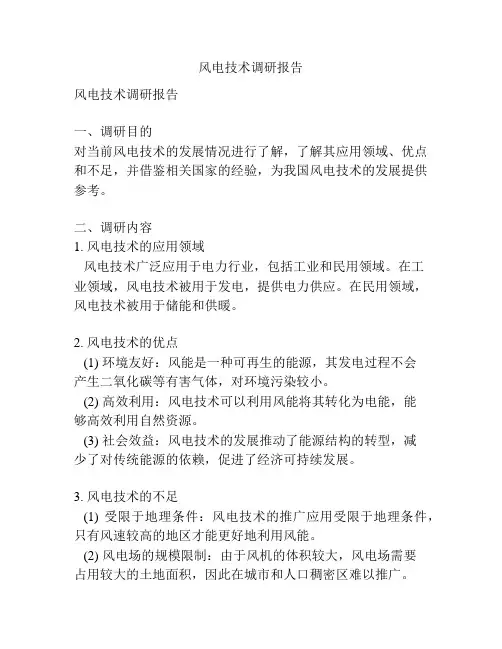 风电技术调研报告

风电技术调研报告

一、调研目的
对当前风电技术的发展情况进行了解，了解其应用领域、优点和不足，并借鉴相关国家的经验，为我国风电技术的发展提供参考。

二、调研内容
1. 风电技术的应用领域
风电技术广泛应用于电力行业，包括工业和民用领域。在工业领域，风电技术被用于发电，提供电力供应。在民用领域，风电技术被用于储能和供暖。

2. 风电技术的优点
(1) 环境友好：风能是一种可再生的能源，其发电过程不会产生二氧化碳等有害气体，对环境污染较小。
(2) 高效利用：风电技术可以利用风能将其转化为电能，能够高效利用自然资源。
(3) 社会效益：风电技术的发展推动了能源结构的转型，减少了对传统能源的依赖，促进了经济可持续发展。

3. 风电技术的不足
(1) 受限于地理条件：风电技术的推广应用受限于地理条件，只有风速较高的地区才能更好地利用风能。
(2) 风电场的规模限制：由于风机的体积较大，风电场需要占用较大的土地面积，因此在城市和人口稠密区难以推广。